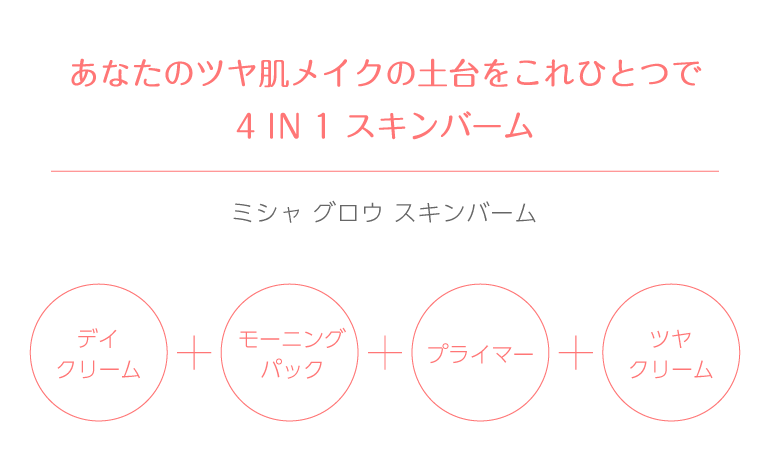 あなたのツヤ肌メイクの土台をこれひとつで
4 IN 1 スキンバーム

ミシャ グロウ スキンバーム

デイ
クリーム

+

モーニング
パック

+

プライマー

+

ツヤ
クリーム